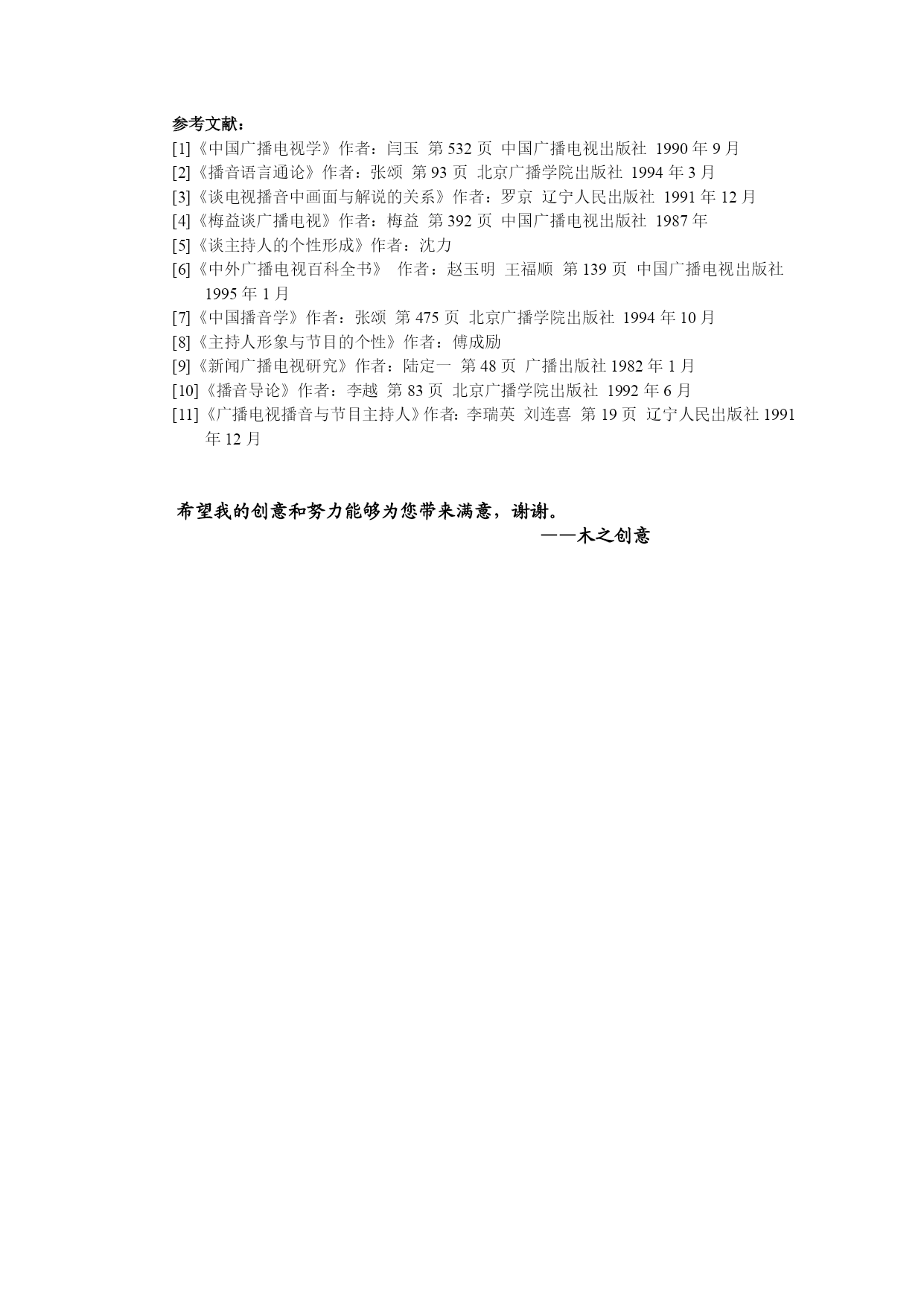 参考文献：
[1]《中国广播电视学》作者：闫玉 第 532 页 中国广播电视出版社 1990 年 9 月
[2]《播音语言通论》作者：张颂 第 93 页 北京广播学院出版社 1994 年 3 月
[3]《谈电视播音中画面与解说的关系》作者：罗京 辽宁人民出版社 1991 年 12 月
[4]《梅益谈广播电视》作者：梅益 第 392 页 中国广播电视出版社 1987 年
[5]《谈主持人的个性形成》作者：沈力
[6]《中外广播电视百科全书》 作者：赵玉明 王福顺 第 139 页 中国广播电视出版社 1995 年 1 月
[7]《中国播音学》作者：张颂 第 475 页 北京广播学院出版社 1994 年 10 月
[8]《主持人形象与节目的个性》作者：傅成励
[9]《新闻广播电视研究》作者：陆定一 第 48 页 广播出版社 1982 年 1 月
[10]《播音导论》作者：李越 第 83 页 北京广播学院出版社 1992 年 6 月
[11]《广播电视播音与节目主持人》作者: 李瑞英 刘连喜 第 19 页 辽宁人民出版社 1991 年 12 月

希望我的创意和努力能够为您带来满意，谢谢。
——木之创意